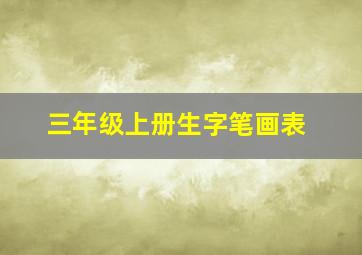 三年级上册生字笔画表